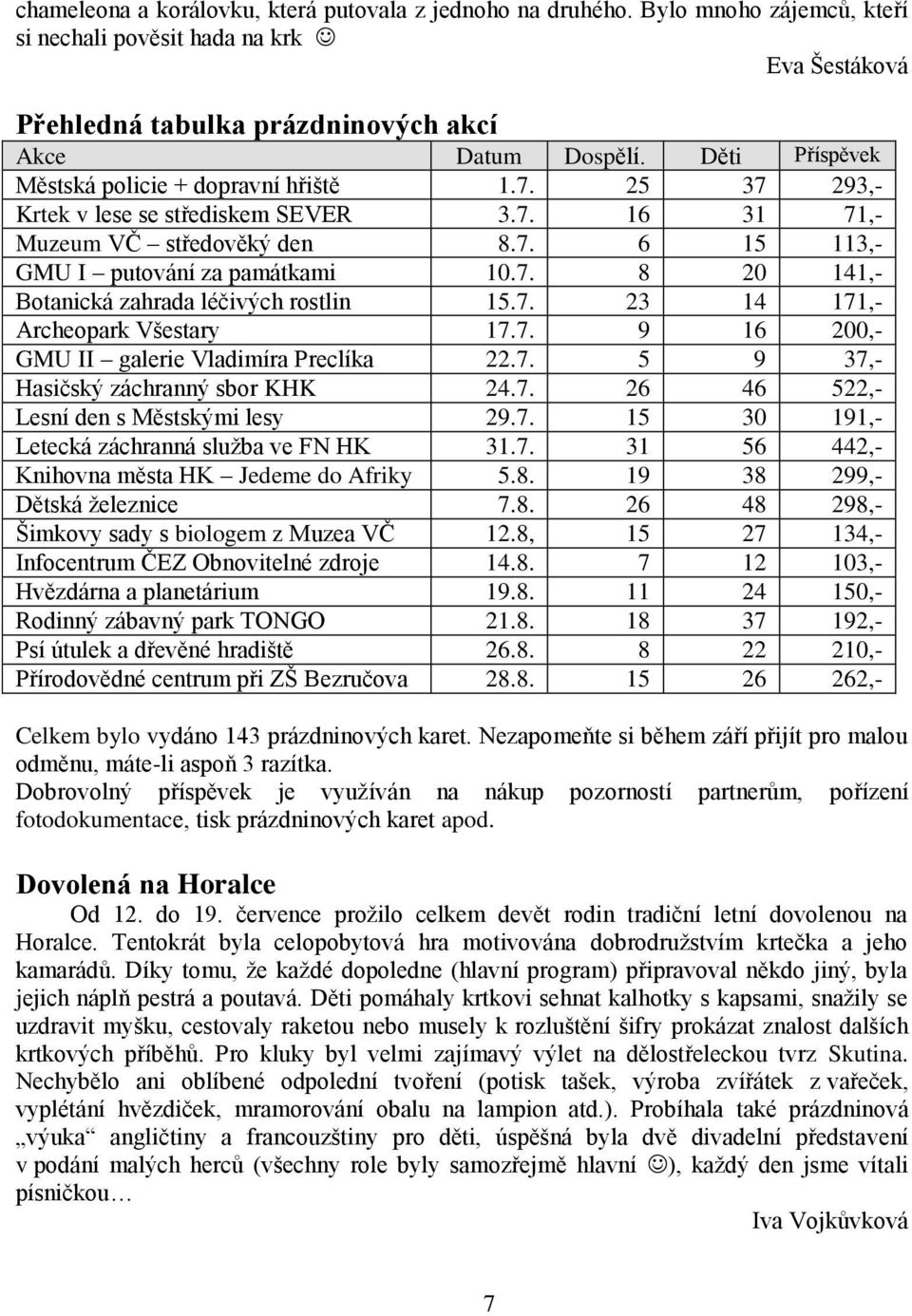 chameleona a korálovku, která putovala z jednoho na druhého. Bylo mnoho zájemců, kteří si nechali pověsit hada na krk ☺

Eva Šestáková

Přehledná tabulka prázdninových akcí

| Akce | Datum | Dospělí. | Děti | Příspěvek |
|---|---|---|---|---|
| Městská policie + dopravní hřiště | 1.7. | 25 | 37 | 293,- |
| Krtek v lese se střediskem SEVER | 3.7. | 16 | 31 | 71,- |
| Muzeum VČ – středověký den | 8.7. | 6 | 15 | 113,- |
| GMU I – putování za památkami | 10.7. | 8 | 20 | 141,- |
| Botanická zahrada léčivých rostlin | 15.7. | 23 | 14 | 171,- |
| Archeopark Všestary | 17.7. | 9 | 16 | 200,- |
| GMU II – galerie Vladimíra Preclíka | 22.7. | 5 | 9 | 37,- |
| Hasičský záchranný sbor KHK | 24.7. | 26 | 46 | 522,- |
| Lesní den s Městskými lesy | 29.7. | 15 | 30 | 191,- |
| Letecká záchranná služba ve FN HK | 31.7. | 31 | 56 | 442,- |
| Knihovna města HK – Jedeme do Afriky | 5.8. | 19 | 38 | 299,- |
| Dětská železnice | 7.8. | 26 | 48 | 298,- |
| Šimkovy sady s biologem z Muzea VČ | 12.8, | 15 | 27 | 134,- |
| Infocentrum ČEZ Obnovitelné zdroje | 14.8. | 7 | 12 | 103,- |
| Hvězdárna a planetárium | 19.8. | 11 | 24 | 150,- |
| Rodinný zábavný park TONGO | 21.8. | 18 | 37 | 192,- |
| Psí útulek a dřevěné hradiště | 26.8. | 8 | 22 | 210,- |
| Přírodovědné centrum při ZŠ Bezručova | 28.8. | 15 | 26 | 262,- |

Celkem bylo vydáno 143 prázdninových karet. Nezapomeňte si během září přijít pro malou odměnu, máte-li aspoň 3 razítka.
Dobrovolný příspěvek je využíván na nákup pozorností partnerům, pořízení fotodokumentace, tisk prázdninových karet apod.

Dovolená na Horalce

Od 12. do 19. července prožilo celkem devět rodin tradiční letní dovolenou na Horalce. Tentokrát byla celopobytová hra motivována dobrodružstvím krtečka a jeho kamarádů. Díky tomu, že každé dopoledne (hlavní program) připravoval někdo jiný, byla jejich náplň pestrá a poutavá. Děti pomáhaly krtkovi sehnat kalhotky s kapsami, snažily se uzdravit myšku, cestovaly raketou nebo musely k rozluštění šifry prokázat znalost dalších krtkových příběhů. Pro kluky byl velmi zajímavý výlet na dělostřeleckou tvrz Skutina. Nechybělo ani oblíbené odpolední tvoření (potisk tašek, výroba zvířátek z vařeček, vyplétání hvězdiček, mramorování obalu na lampion atd.). Probíhala také prázdninová „výuka“ angličtiny a francouzštiny pro děti, úspěšná byla dvě divadelní představení v podání malých herců (všechny role byly samozřejmě hlavní ☺), každý den jsme vítali písničkou…

Iva Vojkůvková

7